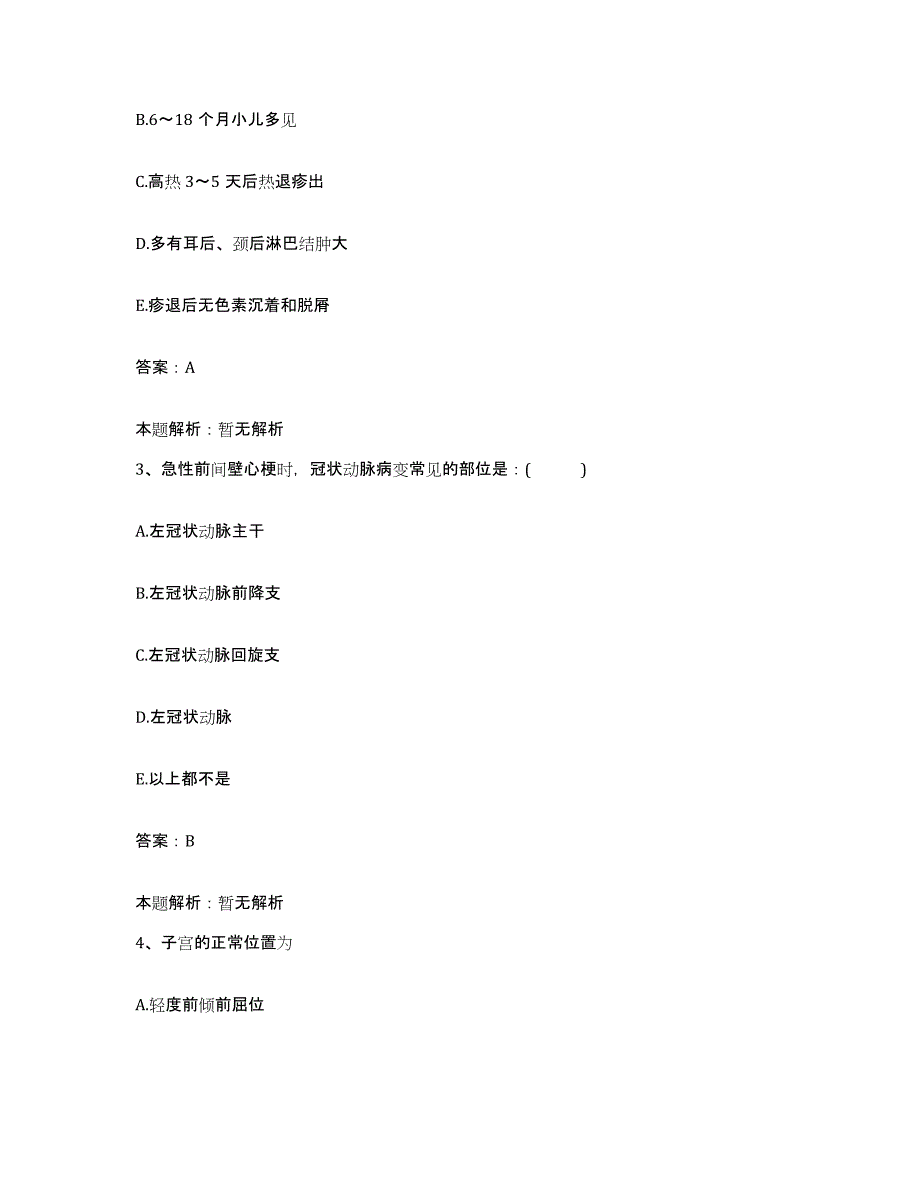 B.6～18 个月小儿多见

C.高热 3～5 天后热退疹出

D.多有耳后、颈后淋巴结肿大

E.疹退后无色素沉着和脱屑

答案：A

本题解析：暂无解析

3、急性前间壁心梗时，冠状动脉病变常见的部位是：(　　)

A.左冠状动脉主干

B.左冠状动脉前降支

C.左冠状动脉回旋支

D.左冠状动脉

E.以上都不是

答案：B

本题解析：暂无解析

4、子宫的正常位置为

A.轻度前倾前屈位